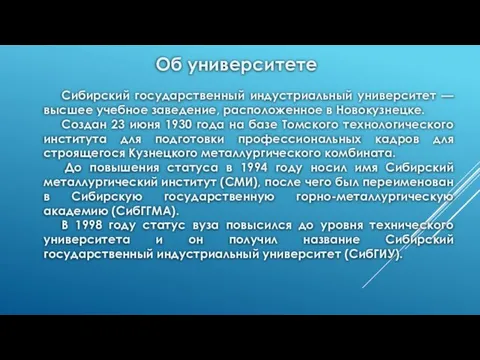 Об университете

Сибирский государственный индустриальный университет — высшее учебное заведение, расположенное в Новокузнецке.

Создан 23 июня 1930 года на базе Томского технологического института для подготовки профессиональных кадров для строящегося Кузнецкого металлургического комбината.

До повышения статуса в 1994 году носил имя Сибирский металлургический институт (СМИ), после чего был переименован в Сибирскую государственную горно-металлургическую академию (СибГГМА).

В 1998 году статус вуза повысился до уровня технического университета и он получил название Сибирский государственный индустриальный университет (СибГИУ).